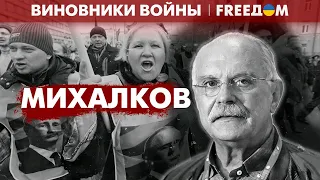 ВИНОВНИКИ ВОЙНЫ | FREEДОМ

МИХАЛКОВ